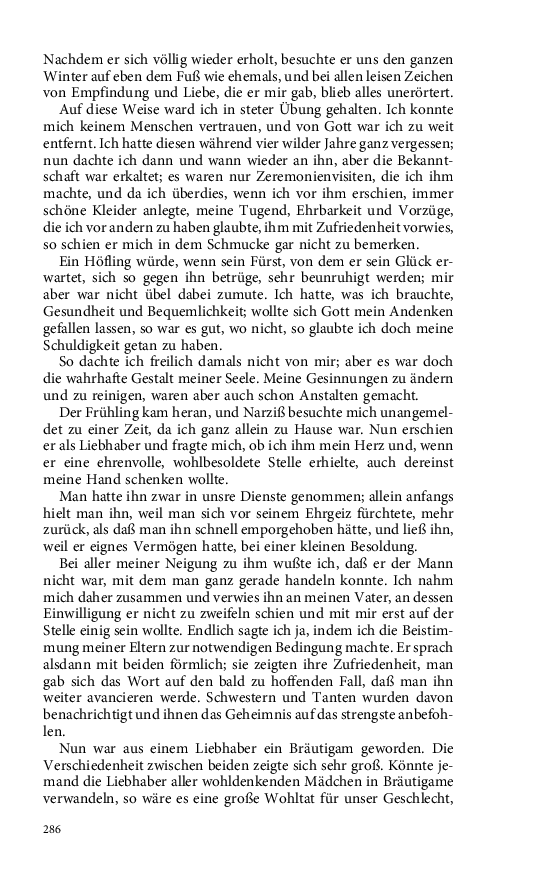 Nachdem er sich völlig wieder erholt, besuchte er uns den ganzen Winter auf eben dem Fuß wie ehemals, und bei allen leisen Zeichen von Empfindung und Liebe, die er mir gab, blieb alles unerörtert.

Auf diese Weise ward ich in steter Übung gehalten. Ich konnte mich keinem Menschen vertrauen, und von Gott war ich zu weit entfernt. Ich hatte diesen während vier wilder Jahre ganz vergessen; nun dachte ich dann und wann wieder an ihn, aber die Bekanntschaft war erkaltet; es waren nur Zeremonienvisiten, die ich ihm machte, und da ich überdies, wenn ich vor ihm erschien, immer schöne Kleider anlegte, meine Tugend, Ehrbarkeit und Vorzüge, die ich vor andern zu haben glaubte, ihm mit Zufriedenheit vorwies, so schien er mich in dem Schmucke gar nicht zu bemerken.

Ein Höfling würde, wenn sein Fürst, von dem er sein Glück erwartet, sich so gegen ihn betrüge, sehr beunruhigt werden; mir aber war nicht übel dabei zumute. Ich hatte, was ich brauchte, Gesundheit und Bequemlichkeit; wollte sich Gott mein Andenken gefallen lassen, so war es gut, wo nicht, so glaubte ich doch meine Schuldigkeit getan zu haben.

So dachte ich freilich damals nicht von mir; aber es war doch die wahrhafte Gestalt meiner Seele. Meine Gesinnungen zu ändern und zu reinigen, waren aber auch schon Anstalten gemacht.

Der Frühling kam heran, und Narziß besuchte mich unangemeldet zu einer Zeit, da ich ganz allein zu Hause war. Nun erschien er als Liebhaber und fragte mich, ob ich ihm mein Herz und, wenn er eine ehrenvolle, wohlbesoldete Stelle erhielte, auch dereinst meine Hand schenken wollte.

Man hatte ihn zwar in unsre Dienste genommen; allein anfangs hielt man ihn, weil man sich vor seinem Ehrgeiz fürchtete, mehr zurück, als daß man ihn schnell emporgehoben hätte, und ließ ihn, weil er eignes Vermögen hatte, bei einer kleinen Besoldung.

Bei aller meiner Neigung zu ihm wußte ich, daß er der Mann nicht war, mit dem man ganz gerade handeln konnte. Ich nahm mich daher zusammen und verwies ihn an meinen Vater, an dessen Einwilligung er nicht zu zweifeln schien und mit mir erst auf der Stelle einig sein wollte. Endlich sagte ich ja, indem ich die Beistimmung meiner Eltern zur notwendigen Bedingung machte. Er sprach alsdann mit beiden förmlich; sie zeigten ihre Zufriedenheit, man gab sich das Wort auf den bald zu hoffenden Fall, daß man ihn weiter avancieren werde. Schwestern und Tanten wurden davon benachrichtigt und ihnen das Geheimnis auf das strengste anbefohlen.

Nun war aus einem Liebhaber ein Bräutigam geworden. Die Verschiedenheit zwischen beiden zeigte sich sehr groß. Könnte jemand die Liebhaber aller wohldenkenden Mädchen in Bräutigame verwandeln, so wäre es eine große Wohltat für unser Geschlecht,

286